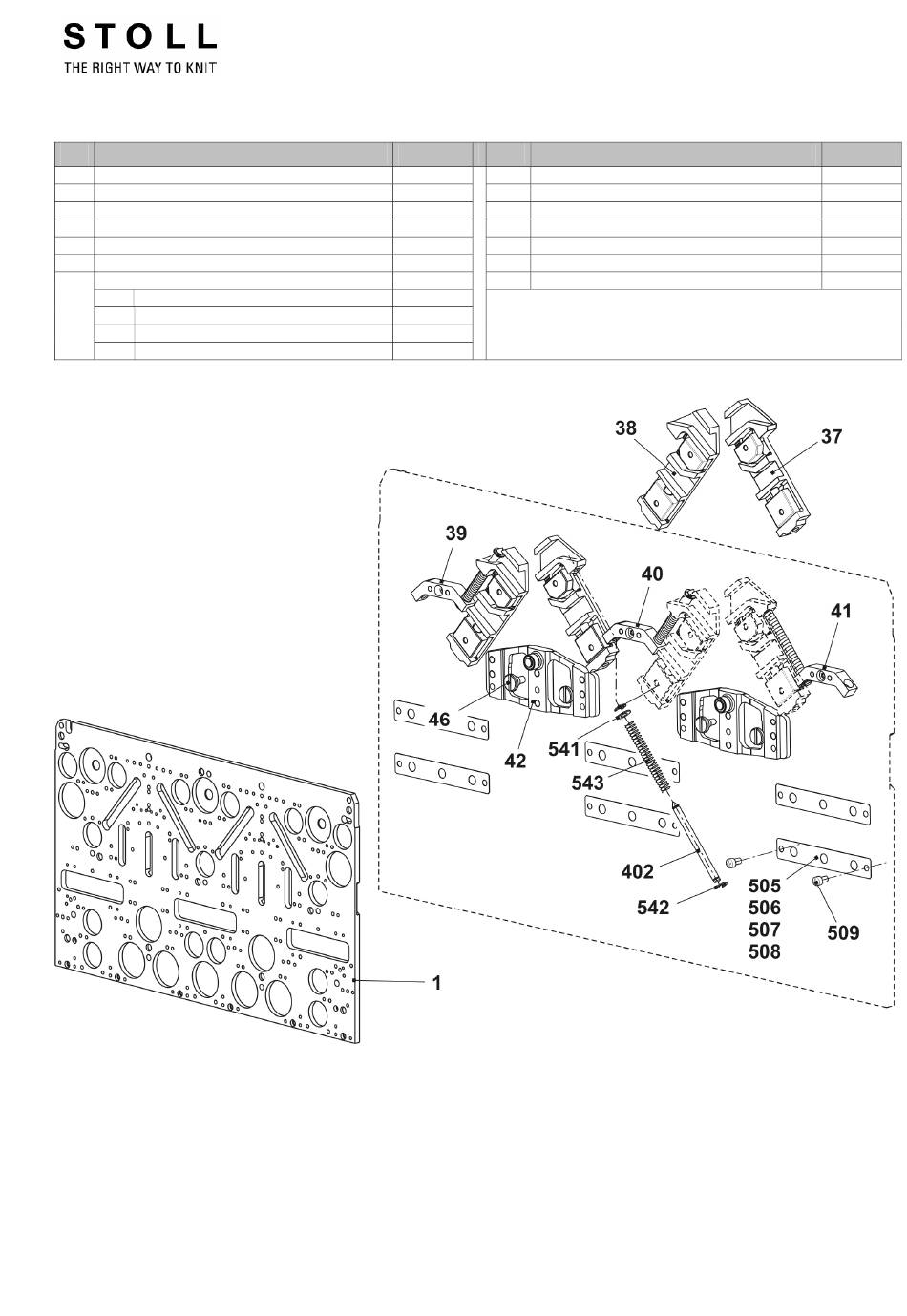 STOLL
THE RIGHT WAY TO KNIT

38
37
39
40
41
46
42
541
543
402
542
505
506
507
508
509
1